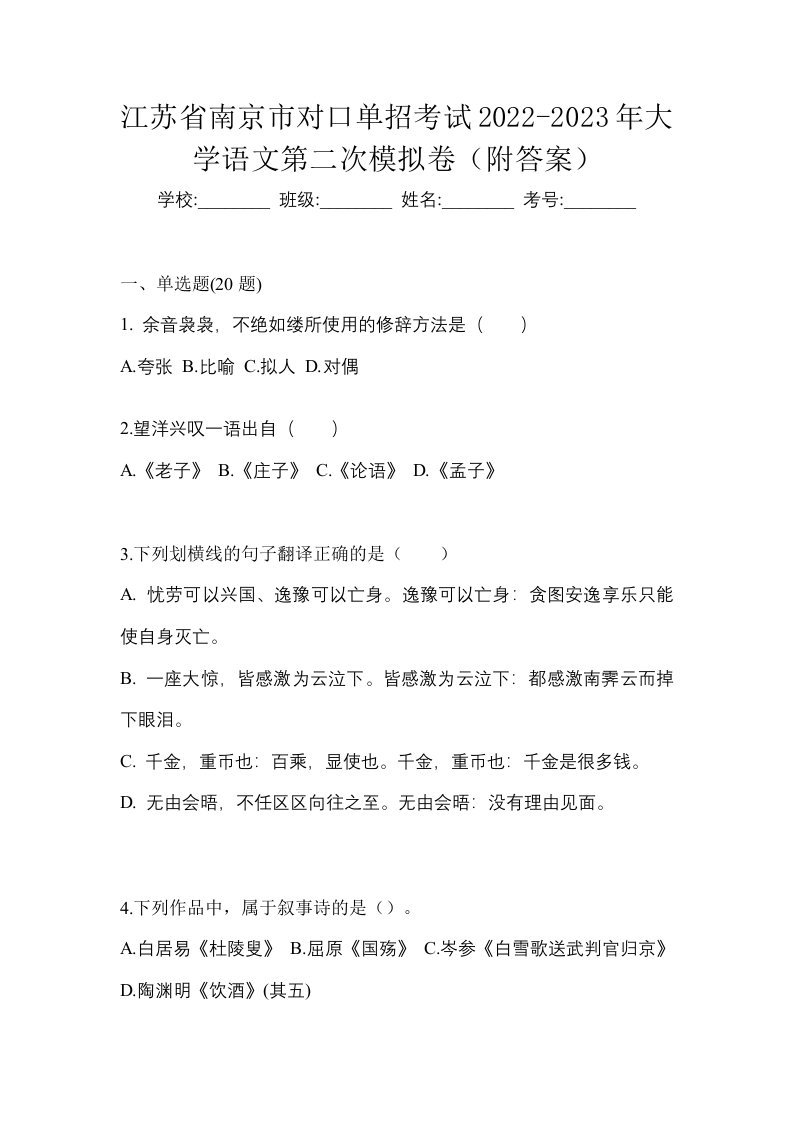 江苏省南京市对口单招考试2022-2023年大学语文第二次模拟卷（附答案）

学校:________ 班级:________ 姓名:________ 考号:________

一、单选题(20 题)

1. 余音袅袅，不绝如缕所使用的修辞方法是（　　）

A.夸张 B.比喻 C.拟人 D.对偶

2.望洋兴叹一语出自（　　）

A.《老子》 B.《庄子》 C.《论语》 D.《孟子》

3.下列划横线的句子翻译正确的是（　　）

A. 忧劳可以兴国、逸豫可以亡身。逸豫可以亡身：贪图安逸享乐只能使自身灭亡。

B. 一座大惊，皆感激为云泣下。皆感激为云泣下：都感激南霁云而掉下眼泪。

C. 千金，重币也：百乘，显使也。千金，重币也：千金是很多钱。

D. 无由会晤，不任区区向往之至。无由会晤：没有理由见面。

4.下列作品中，属于叙事诗的是（）。

A.白居易《杜陵叟》 B.屈原《国殇》 C.岑参《白雪歌送武判官归京》 D.陶渊明《饮酒》(其五)